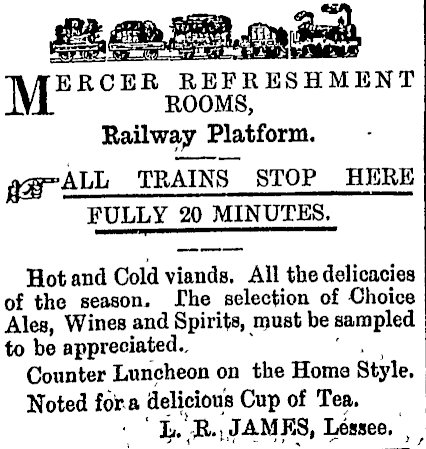 MERCER REFRESHMENT ROOMS,

Railway Platform.

ALL TRAINS STOP HERE FULLY 20 MINUTES.

Hot and Cold viands. All the delicacies of the season. The selection of Choice Ales, Wines and Spirits, must be sampled to be appreciated.

Counter Luncheon on the Home Style.

Noted for a delicious Cup of Tea.

L. R. JAMES, Lessee.